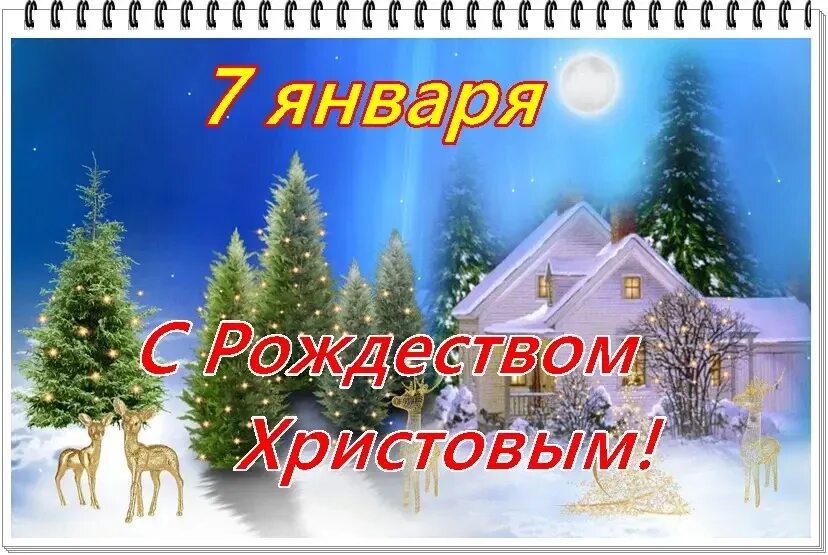 7 января

С Рождеством Христовым!